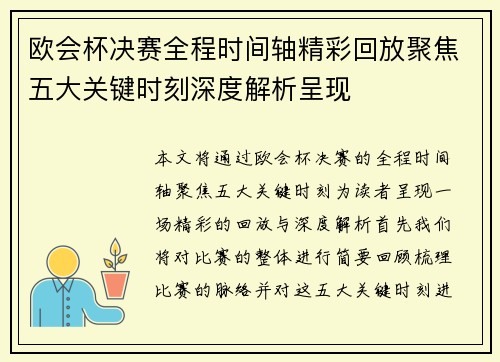 欧会杯决赛全程时间轴精彩回放聚焦五大关键时刻深度解析呈现

本文将通过欧会杯决赛的全程时间轴聚焦五大关键时刻为读者呈现一场精彩的回放与深度解析首先我们将对比赛的整体进行简要回顾梳理比赛的脉络并对这五大关键时刻进